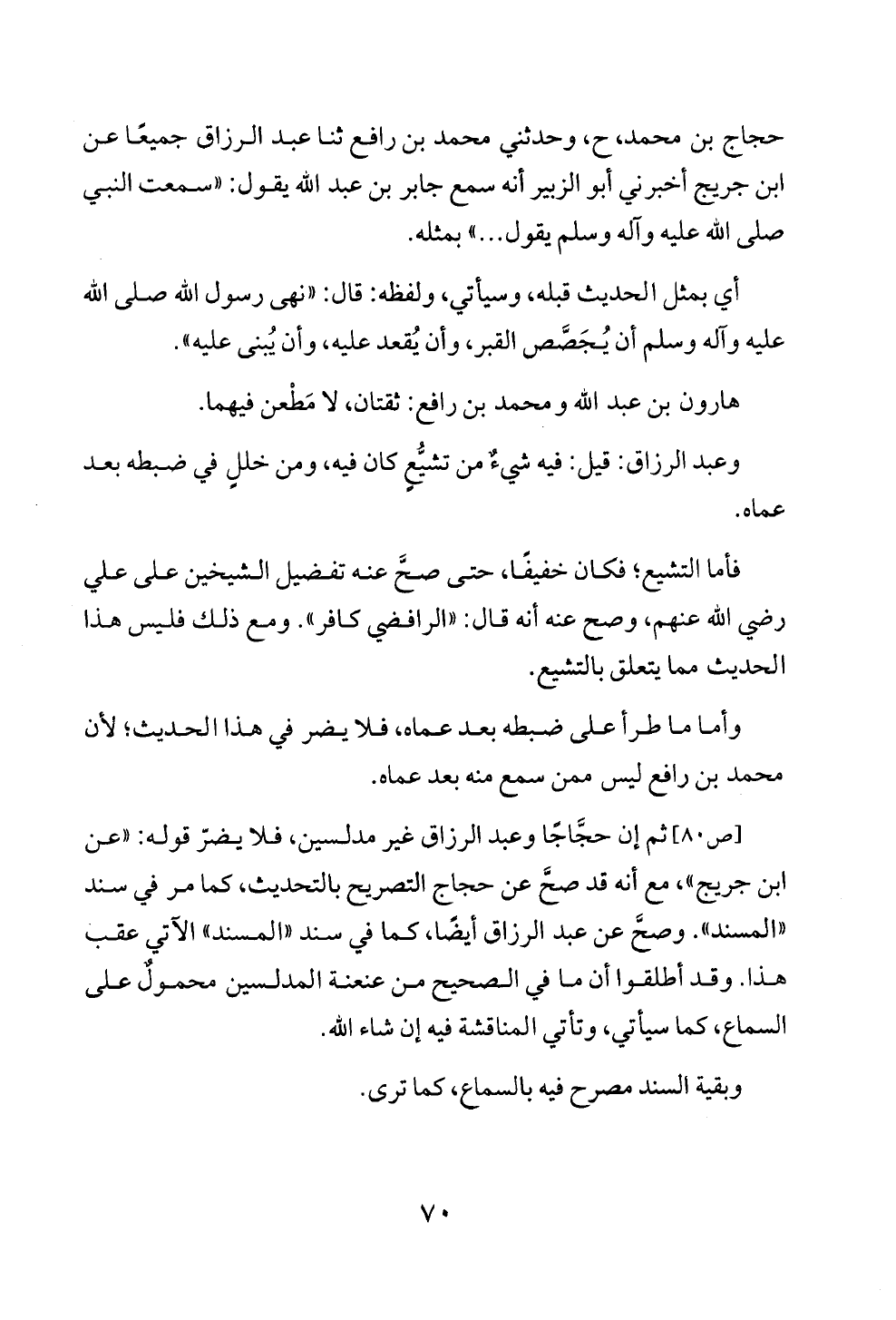 حجاج بن محمد، ح، وحدثني محمد بن رافع ثنا عبد الرزاق جميعًا عن ابن جريج أخبرني أبو الزبير أنه سمع جابر بن عبد الله يقول: «سمعت النبي صلى الله عليه وآله وسلم يقول...» بمثله.

أي بمثل الحديث قبله، وسيأتي، ولفظه: قال: «نهى رسول الله صلى الله عليه وآله وسلم أن يُجَصَّص القبر، وأن يُقعد عليه، وأن يُبنى عليه».

هارون بن عبد الله و محمد بن رافع: ثقتان، لا مَطْعن فيهما.

وعبد الرزاق: قيل: فيه شيءٌ من تشيُّعٍ كان فيه، ومن خللٍ في ضبطه بعد عماه.

فأما التشيع؛ فكان خفيفًا، حتى صحَّ عنه تفضيل الشيخين على علي رضي الله عنهم، وصح عنه أنه قال: «الرافضي كافر». ومع ذلك فليس هذا الحديث مما يتعلق بالتشيع.

وأما ما طرأ على ضبطه بعد عماه، فلا يضر في هذا الحديث؛ لأن محمد بن رافع ليس ممن سمع منه بعد عماه.

[ص٨٠] ثم إن حجَّاجًا وعبد الرزاق غير مدلسين، فلا يضرّ قوله: «عن ابن جريج»، مع أنه قد صحَّ عن حجاج التصريح بالتحديث، كما مر في سند «المسند». وصحَّ عن عبد الرزاق أيضًا، كما في سند «المسند» الآتي عقب هذا. وقد أطلقوا أن ما في الصحيح من عنعنة المدلسين محمولٌ على السماع، كما سيأتي، وتأتي المناقشة فيه إن شاء الله.

وبقية السند مصرح فيه بالسماع، كما ترى.

٧٠